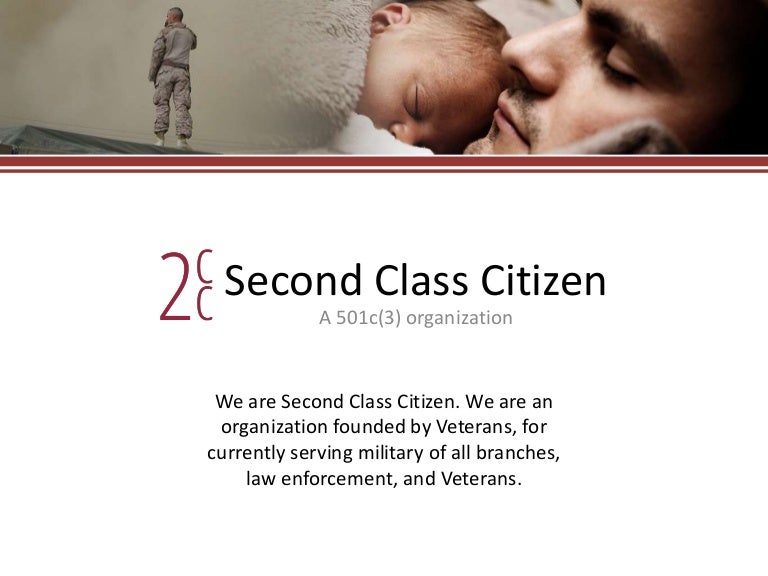 2CC Second Class Citizen
A 501c(3) organization

We are Second Class Citizen. We are an organization founded by Veterans, for currently serving military of all branches, law enforcement, and Veterans.